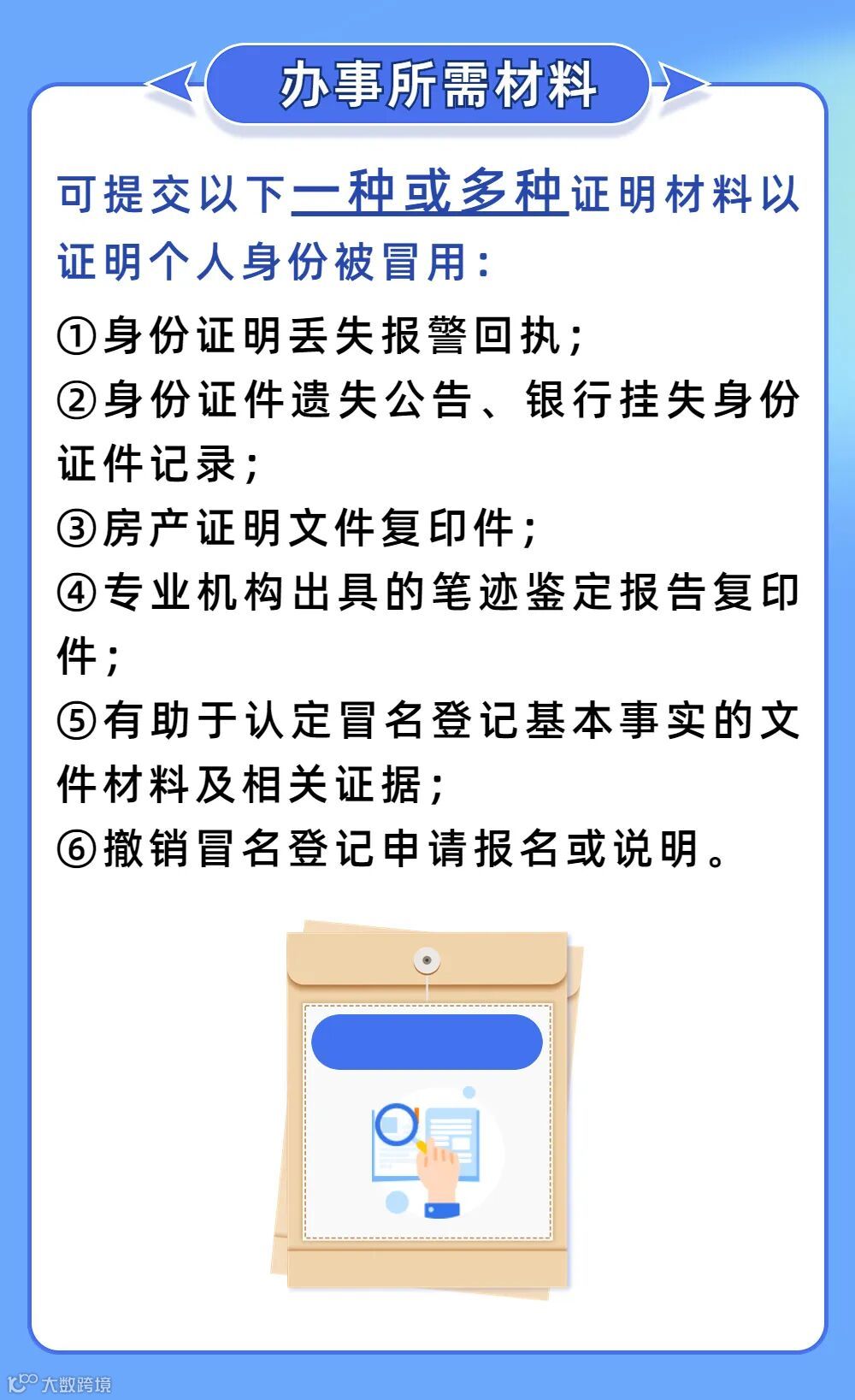 办事所需材料

可提交以下一种或多种证明材料以证明个人身份被冒用：

①身份证明丢失报警回执；
②身份证件遗失公告、银行挂失身份证件记录；
③房产证明文件复印件；
④专业机构出具的笔迹鉴定报告复印件；
⑤有助于认定冒名登记基本事实的文件材料及相关证据；
⑥撤销冒名登记申请报名或说明。

大数跨境